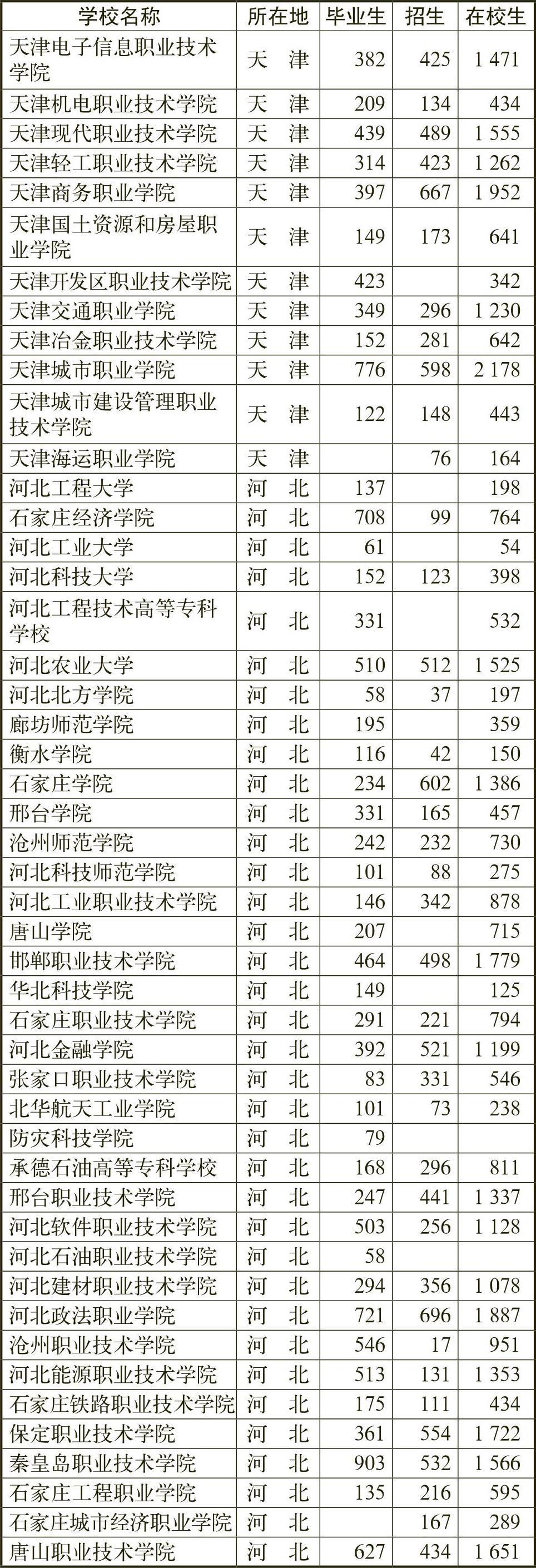 | 学校名称 | 所在地 | 毕业生 | 招生 | 在校生 |
|---|---|---|---|---|
| 天津电子信息职业技术学院 | 天　津 | 382 | 425 | 1 471 |
| 天津机电职业技术学院 | 天　津 | 209 | 134 | 434 |
| 天津现代职业技术学院 | 天　津 | 439 | 489 | 1 555 |
| 天津轻工职业技术学院 | 天　津 | 314 | 423 | 1 262 |
| 天津商务职业学院 | 天　津 | 397 | 667 | 1 952 |
| 天津国土资源和房屋职业学院 | 天　津 | 149 | 173 | 641 |
| 天津开发区职业技术学院 | 天　津 | 423 | | 342 |
| 天津交通职业学院 | 天　津 | 349 | 296 | 1 230 |
| 天津冶金职业技术学院 | 天　津 | 152 | 281 | 642 |
| 天津城市职业学院 | 天　津 | 776 | 598 | 2 178 |
| 天津城市建设管理职业技术学院 | 天　津 | 122 | 148 | 443 |
| 天津海运职业学院 | 天　津 | | 76 | 164 |
| 河北工程大学 | 河　北 | 137 | | 198 |
| 石家庄经济学院 | 河　北 | 708 | 99 | 764 |
| 河北工业大学 | 河　北 | 61 | | 54 |
| 河北科技大学 | 河　北 | 152 | 123 | 398 |
| 河北工程技术高等专科学校 | 河　北 | 331 | | 532 |
| 河北农业大学 | 河　北 | 510 | 512 | 1 525 |
| 河北北方学院 | 河　北 | 58 | 37 | 197 |
| 廊坊师范学院 | 河　北 | 195 | | 359 |
| 衡水学院 | 河　北 | 116 | 42 | 150 |
| 石家庄学院 | 河　北 | 234 | 602 | 1 386 |
| 邢台学院 | 河　北 | 331 | 165 | 457 |
| 沧州师范学院 | 河　北 | 242 | 232 | 730 |
| 河北科技师范学院 | 河　北 | 101 | 88 | 275 |
| 河北工业职业技术学院 | 河　北 | 146 | 342 | 878 |
| 唐山学院 | 河　北 | 207 | | 715 |
| 邯郸职业技术学院 | 河　北 | 464 | 498 | 1 779 |
| 华北科技学院 | 河　北 | 149 | | 125 |
| 石家庄职业技术学院 | 河　北 | 291 | 221 | 794 |
| 河北金融学院 | 河　北 | 392 | 521 | 1 199 |
| 张家口职业技术学院 | 河　北 | 83 | 331 | 546 |
| 北华航天工业学院 | 河　北 | 101 | 73 | 238 |
| 防灾科技学院 | 河　北 | 79 | | |
| 承德石油高等专科学校 | 河　北 | 168 | 296 | 811 |
| 邢台职业技术学院 | 河　北 | 247 | 441 | 1 337 |
| 河北软件职业技术学院 | 河　北 | 503 | 256 | 1 128 |
| 河北石油职业技术学院 | 河　北 | 58 | | |
| 河北建材职业技术学院 | 河　北 | 294 | 356 | 1 078 |
| 河北政法职业学院 | 河　北 | 721 | 696 | 1 887 |
| 沧州职业技术学院 | 河　北 | 546 | 17 | 951 |
| 河北能源职业技术学院 | 河　北 | 513 | 131 | 1 353 |
| 石家庄铁路职业技术学院 | 河　北 | 175 | 111 | 434 |
| 保定职业技术学院 | 河　北 | 361 | 554 | 1 722 |
| 秦皇岛职业技术学院 | 河　北 | 903 | 532 | 1 566 |
| 石家庄工程职业学院 | 河　北 | 135 | 216 | 595 |
| 石家庄城市经济职业学院 | 河　北 | | 167 | 289 |
| 唐山职业技术学院 | 河　北 | 627 | 434 | 1 651 |